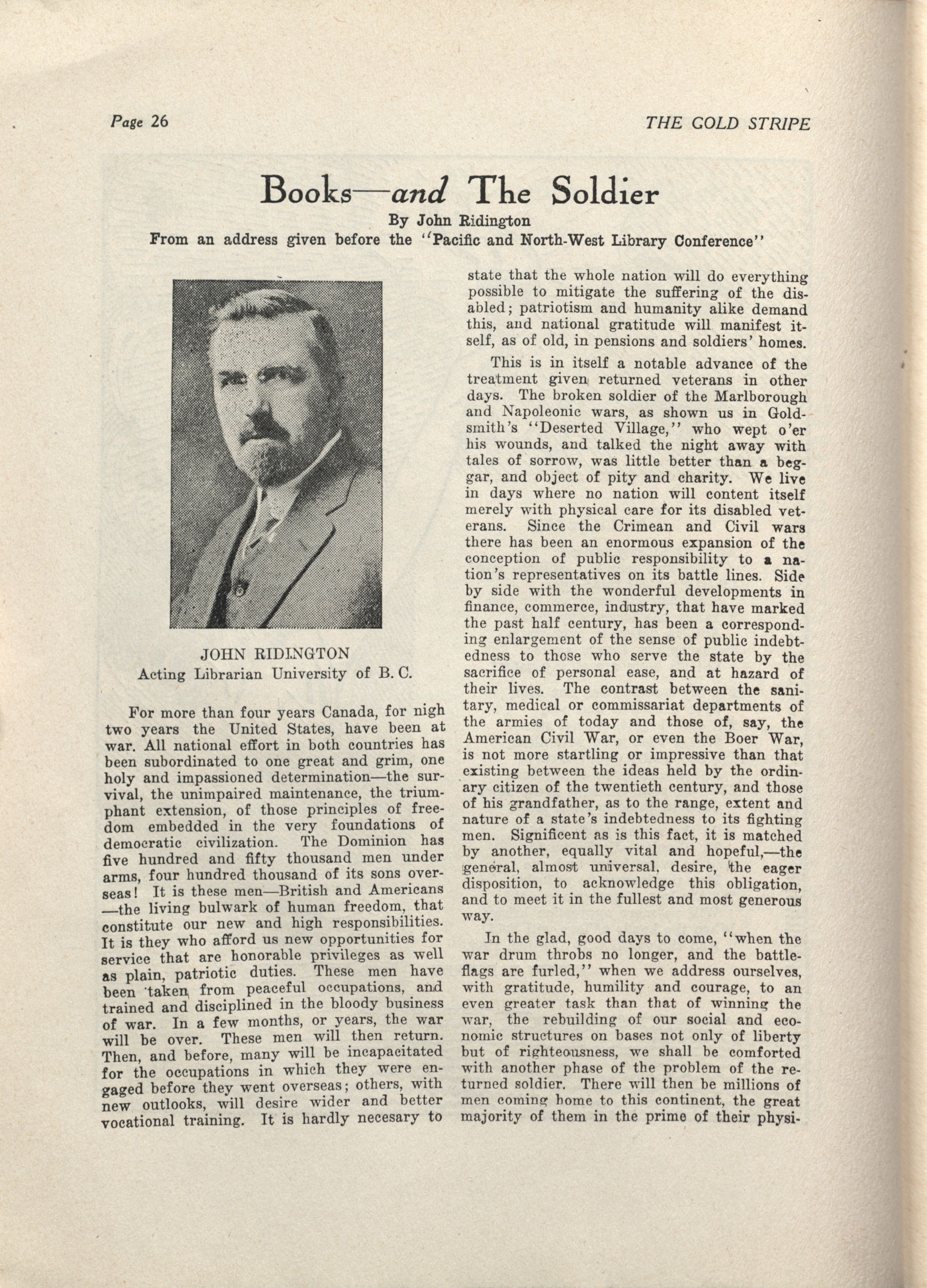 Page 26

THE GOLD STRIPE

Books—and The Soldier

By John Ridington

From an address given before the "Pacific and North-West Library Conference"

JOHN RIDINGTON
Acting Librarian University of B. C.

For more than four years Canada, for nigh two years the United States, have been at war. All national effort in both countries has been subordinated to one great and grim, one holy and impassioned determination—the survival, the unimpaired maintenance, the triumphant extension, of those principles of freedom embedded in the very foundations of democratic civilization. The Dominion has five hundred and fifty thousand men under arms, four hundred thousand of its sons overseas! It is these men—British and Americans—the living bulwark of human freedom, that constitute our new and high responsibilities. It is they who afford us new opportunities for service that are honorable privileges as well as plain, patriotic duties. These men have been taken from peaceful occupations, and trained and disciplined in the bloody business of war. In a few months, or years, the war will be over. These men will then return. Then, and before, many will be incapacitated for the occupations in which they were engaged before they went overseas; others, with new outlooks, will desire wider and better vocational training. It is hardly necesary to state that the whole nation will do everything possible to mitigate the suffering of the disabled; patriotism and humanity alike demand this, and national gratitude will manifest itself, as of old, in pensions and soldiers' homes.

This is in itself a notable advance of the treatment given returned veterans in other days. The broken soldier of the Marlborough and Napoleonic wars, as shown us in Goldsmith's "Deserted Village," who wept o'er his wounds, and talked the night away with tales of sorrow, was little better than a beggar, and object of pity and charity. We live in days where no nation will content itself merely with physical care for its disabled veterans. Since the Crimean and Civil wars there has been an enormous expansion of the conception of public responsibility to a nation's representatives on its battle lines. Side by side with the wonderful developments in finance, commerce, industry, that have marked the past half century, has been a corresponding enlargement of the sense of public indebtedness to those who serve the state by the sacrifice of personal ease, and at hazard of their lives. The contrast between the sanitary, medical or commissariat departments of the armies of today and those of, say, the American Civil War, or even the Boer War, is not more startling or impressive than that existing between the ideas held by the ordinary citizen of the twentieth century, and those of his grandfather, as to the range, extent and nature of a state's indebtedness to its fighting men. Significent as is this fact, it is matched by another, equally vital and hopeful,—the general, almost universal, desire, the eager disposition, to acknowledge this obligation, and to meet it in the fullest and most generous way.

In the glad, good days to come, "when the war drum throbs no longer, and the battle-flags are furled," when we address ourselves, with gratitude, humility and courage, to an even greater task than that of winning the war, the rebuilding of our social and economic structures on bases not only of liberty but of righteousness, we shall be comforted with another phase of the problem of the returned soldier. There will then be millions of men coming home to this continent, the great majority of them in the prime of their physi-